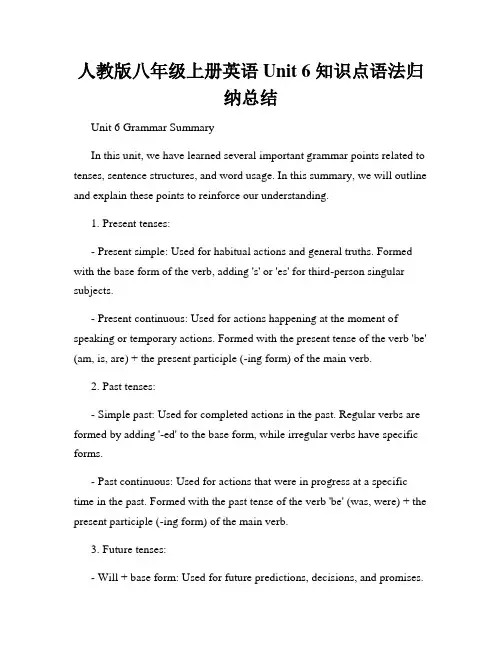 人教版八年级上册英语 Unit 6 知识点语法归纳总结

Unit 6 Grammar Summary

In this unit, we have learned several important grammar points related to tenses, sentence structures, and word usage. In this summary, we will outline and explain these points to reinforce our understanding.

1. Present tenses:

- Present simple: Used for habitual actions and general truths. Formed with the base form of the verb, adding 's' or 'es' for third-person singular subjects.

- Present continuous: Used for actions happening at the moment of speaking or temporary actions. Formed with the present tense of the verb 'be' (am, is, are) + the present participle (-ing form) of the main verb.

2. Past tenses:

- Simple past: Used for completed actions in the past. Regular verbs are formed by adding '-ed' to the base form, while irregular verbs have specific forms.

- Past continuous: Used for actions that were in progress at a specific time in the past. Formed with the past tense of the verb 'be' (was, were) + the present participle (-ing form) of the main verb.

3. Future tenses:

- Will + base form: Used for future predictions, decisions, and promises.